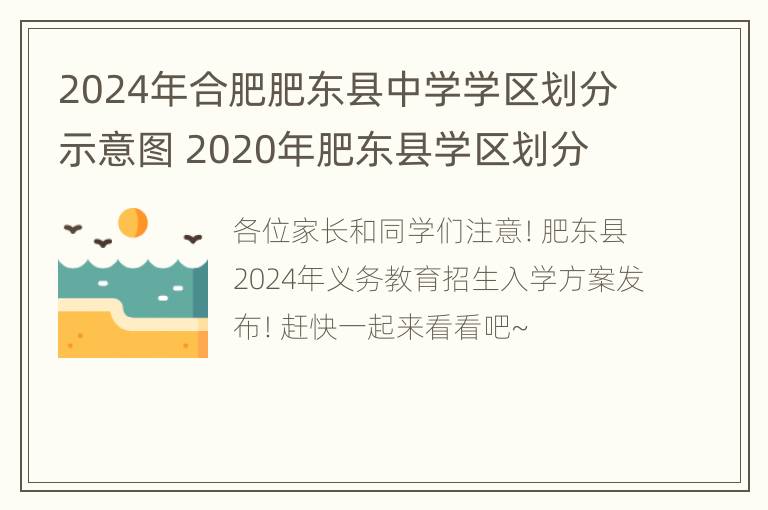 2024年合肥肥东县中学学区划分示意图 2020年肥东县学区划分

各位家长和同学们注意! 肥东县2024年义务教育招生入学方案发布! 赶快一起来看看吧~